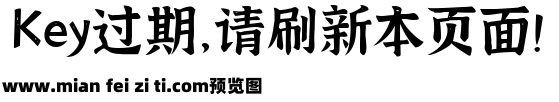 Key过期,请刷新本页面!

www.mian fei zi ti.com预览图